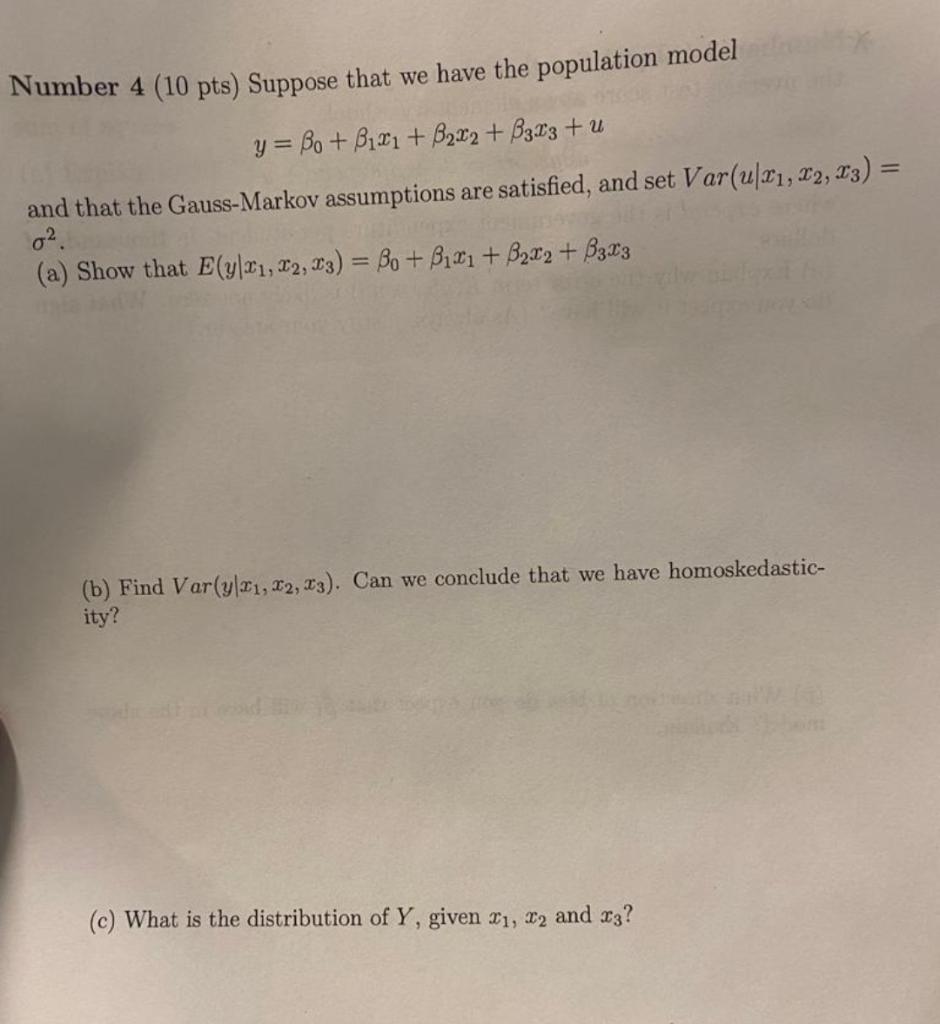 Number 4 (10 pts) Suppose that we have the population model

$y = \beta_0 + \beta_1 x_1 + \beta_2 x_2 + \beta_3 x_3 + u$

and that the Gauss-Markov assumptions are satisfied, and set $Var(u|x_1, x_2, x_3) = \sigma^2$.

(a) Show that $E(y|x_1, x_2, x_3) = \beta_0 + \beta_1 x_1 + \beta_2 x_2 + \beta_3 x_3$

(b) Find $Var(y|x_1, x_2, x_3)$. Can we conclude that we have homoskedasticity?

(c) What is the distribution of $Y$, given $x_1$, $x_2$ and $x_3$?